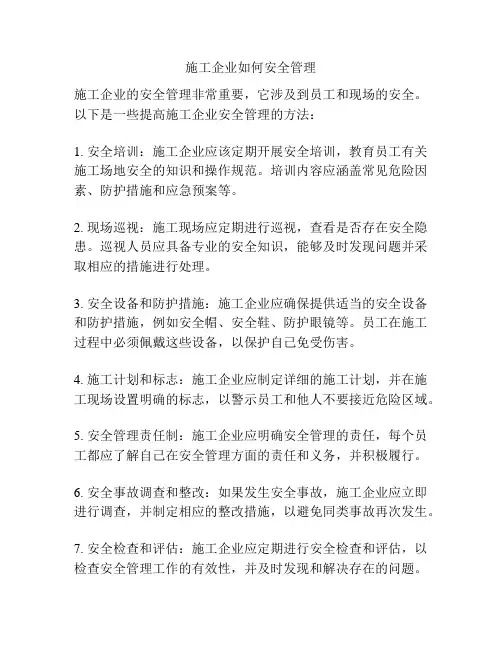 施工企业如何安全管理

施工企业的安全管理非常重要，它涉及到员工和现场的安全。以下是一些提高施工企业安全管理的方法：

1. 安全培训：施工企业应该定期开展安全培训，教育员工有关施工场地安全的知识和操作规范。培训内容应涵盖常见危险因素、防护措施和应急预案等。

2. 现场巡视：施工现场应定期进行巡视，查看是否存在安全隐患。巡视人员应具备专业的安全知识，能够及时发现问题并采取相应的措施进行处理。

3. 安全设备和防护措施：施工企业应确保提供适当的安全设备和防护措施，例如安全帽、安全鞋、防护眼镜等。员工在施工过程中必须佩戴这些设备，以保护自己免受伤害。

4. 施工计划和标志：施工企业应制定详细的施工计划，并在施工现场设置明确的标志，以警示员工和他人不要接近危险区域。

5. 安全管理责任制：施工企业应明确安全管理的责任，每个员工都应了解自己在安全管理方面的责任和义务，并积极履行。

6. 安全事故调查和整改：如果发生安全事故，施工企业应立即进行调查，并制定相应的整改措施，以避免同类事故再次发生。

7. 安全检查和评估：施工企业应定期进行安全检查和评估，以检查安全管理工作的有效性，并及时发现和解决存在的问题。